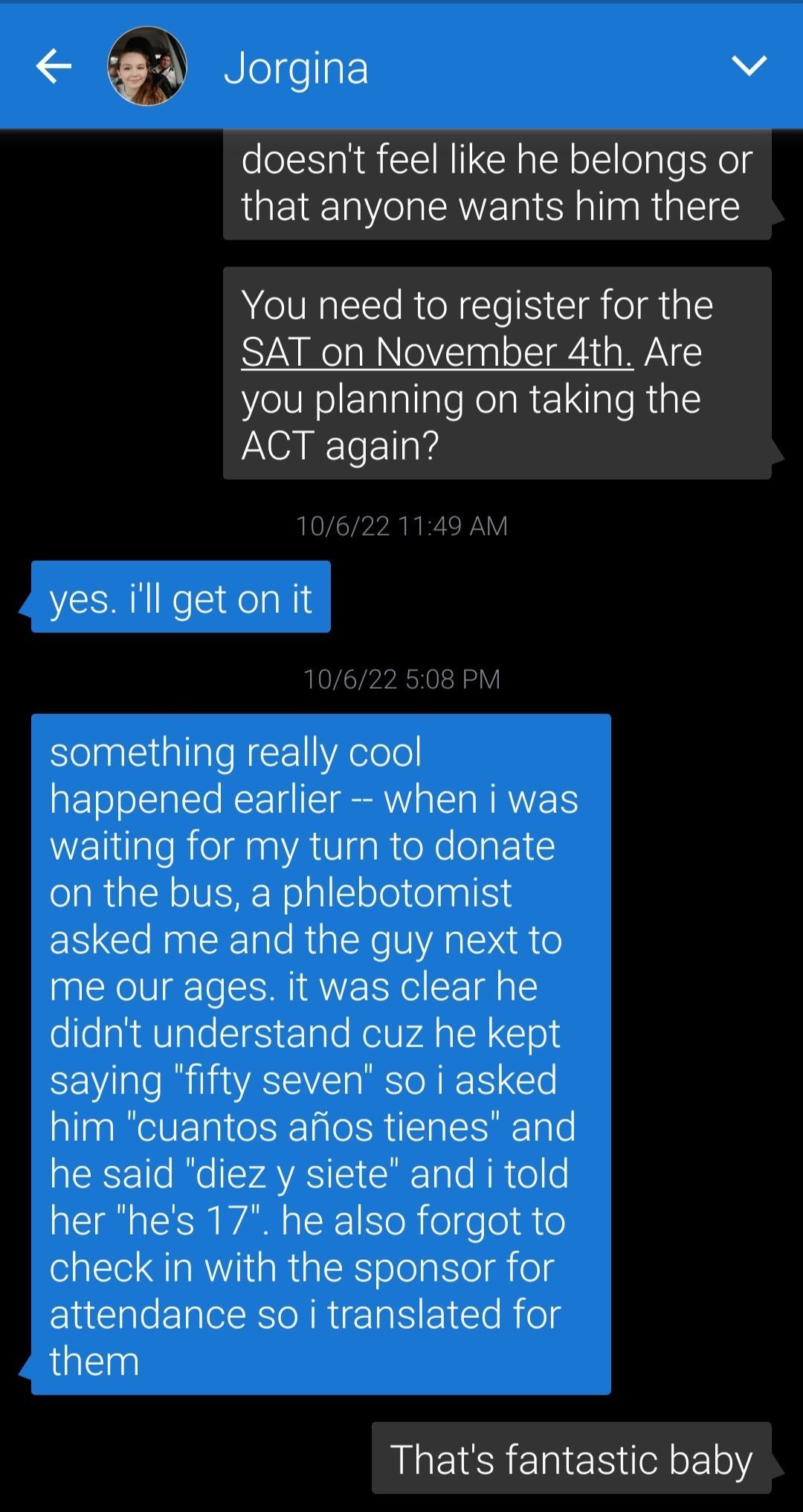 Jorgina

doesn't feel like he belongs or that anyone wants him there

You need to register for the SAT on November 4th. Are you planning on taking the ACT again?

10/6/22 11:49 AM

yes. i'll get on it

10/6/22 5:08 PM

something really cool happened earlier -- when i was waiting for my turn to donate on the bus, a phlebotomist asked me and the guy next to me our ages. it was clear he didn't understand cuz he kept saying "fifty seven" so i asked him "cuantos años tienes" and he said "diez y siete" and i told her "he's 17". he also forgot to check in with the sponsor for attendance so i translated for them

That's fantastic baby